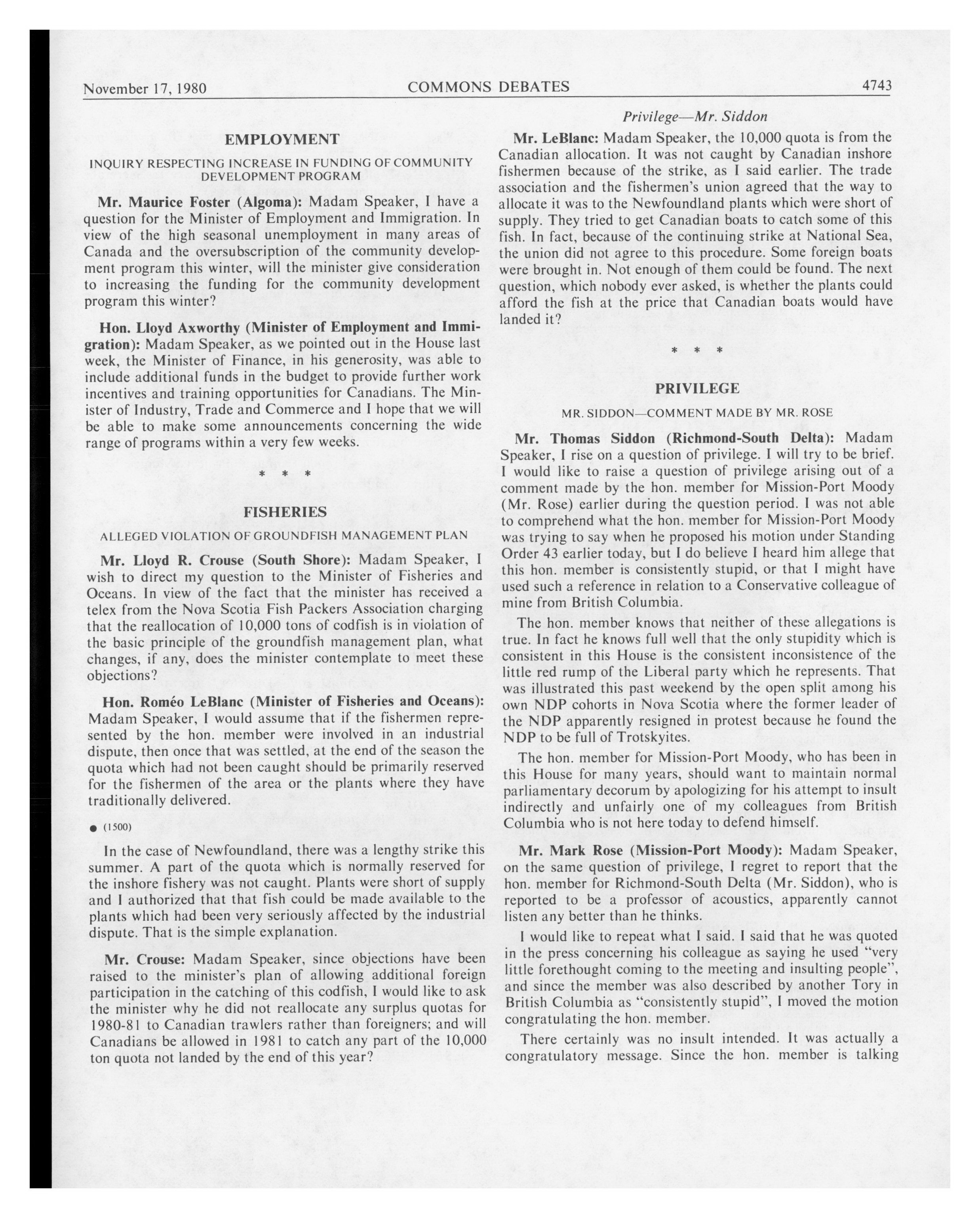 November 17, 1980 COMMONS DEBATES 4743

EMPLOYMENT

INQUIRY RESPECTING INCREASE IN FUNDING OF COMMUNITY DEVELOPMENT PROGRAM

Mr. Maurice Foster (Algoma): Madam Speaker, I have a question for the Minister of Employment and Immigration. In view of the high seasonal unemployment in many areas of Canada and the oversubscription of the community development program this winter, will the minister give consideration to increasing the funding for the community development program this winter?

Hon. Lloyd Axworthy (Minister of Employment and Immigration): Madam Speaker, as we pointed out in the House last week, the Minister of Finance, in his generosity, was able to include additional funds in the budget to provide further work incentives and training opportunities for Canadians. The Minister of Industry, Trade and Commerce and I hope that we will be able to make some announcements concerning the wide range of programs within a very few weeks.

* * *

FISHERIES

ALLEGED VIOLATION OF GROUNDFISH MANAGEMENT PLAN

Mr. Lloyd R. Crouse (South Shore): Madam Speaker, I wish to direct my question to the Minister of Fisheries and Oceans. In view of the fact that the minister has received a telex from the Nova Scotia Fish Packers Association charging that the reallocation of 10,000 tons of codfish is in violation of the basic principle of the groundfish management plan, what changes, if any, does the minister contemplate to meet these objections?

Hon. Roméo LeBlanc (Minister of Fisheries and Oceans): Madam Speaker, I would assume that if the fishermen represented by the hon. member were involved in an industrial dispute, then once that was settled, at the end of the season the quota which had not been caught should be primarily reserved for the fishermen of the area or the plants where they have traditionally delivered.

● (1500)

In the case of Newfoundland, there was a lengthy strike this summer. A part of the quota which is normally reserved for the inshore fishery was not caught. Plants were short of supply and I authorized that that fish could be made available to the plants which had been very seriously affected by the industrial dispute. That is the simple explanation.

Mr. Crouse: Madam Speaker, since objections have been raised to the minister's plan of allowing additional foreign participation in the catching of this codfish, I would like to ask the minister why he did not reallocate any surplus quotas for 1980-81 to Canadian trawlers rather than foreigners; and will Canadians be allowed in 1981 to catch any part of the 10,000 ton quota not landed by the end of this year?

Privilege—Mr. Siddon

Mr. LeBlanc: Madam Speaker, the 10,000 quota is from the Canadian allocation. It was not caught by Canadian inshore fishermen because of the strike, as I said earlier. The trade association and the fishermen's union agreed that the way to allocate it was to the Newfoundland plants which were short of supply. They tried to get Canadian boats to catch some of this fish. In fact, because of the continuing strike at National Sea, the union did not agree to this procedure. Some foreign boats were brought in. Not enough of them could be found. The next question, which nobody ever asked, is whether the plants could afford the fish at the price that Canadian boats would have landed it?

* * *

PRIVILEGE

MR. SIDDON—COMMENT MADE BY MR. ROSE

Mr. Thomas Siddon (Richmond-South Delta): Madam Speaker, I rise on a question of privilege. I will try to be brief. I would like to raise a question of privilege arising out of a comment made by the hon. member for Mission-Port Moody (Mr. Rose) earlier during the question period. I was not able to comprehend what the hon. member for Mission-Port Moody was trying to say when he proposed his motion under Standing Order 43 earlier today, but I do believe I heard him allege that this hon. member is consistently stupid, or that I might have used such a reference in relation to a Conservative colleague of mine from British Columbia.

The hon. member knows that neither of these allegations is true. In fact he knows full well that the only stupidity which is consistent in this House is the consistent inconsistence of the little red rump of the Liberal party which he represents. That was illustrated this past weekend by the open split among his own NDP cohorts in Nova Scotia where the former leader of the NDP apparently resigned in protest because he found the NDP to be full of Trotskyites.

The hon. member for Mission-Port Moody, who has been in this House for many years, should want to maintain normal parliamentary decorum by apologizing for his attempt to insult indirectly and unfairly one of my colleagues from British Columbia who is not here today to defend himself.

Mr. Mark Rose (Mission-Port Moody): Madam Speaker, on the same question of privilege, I regret to report that the hon. member for Richmond-South Delta (Mr. Siddon), who is reported to be a professor of acoustics, apparently cannot listen any better than he thinks.

I would like to repeat what I said. I said that he was quoted in the press concerning his colleague as saying he used "very little forethought coming to the meeting and insulting people", and since the member was also described by another Tory in British Columbia as "consistently stupid", I moved the motion congratulating the hon. member.

There certainly was no insult intended. It was actually a congratulatory message. Since the hon. member is talking